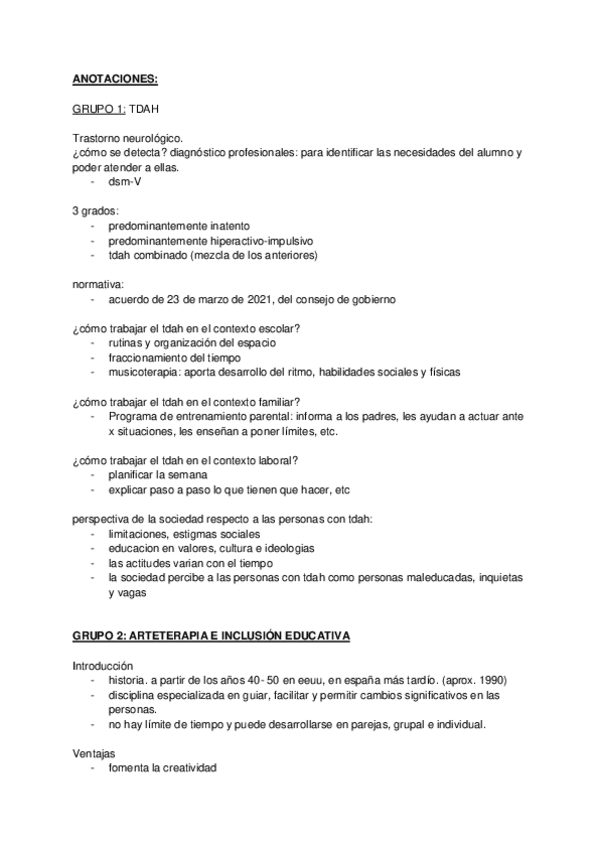 ANOTACIONES:

GRUPO 1: TDAH

Trastorno neurológico.
¿cómo se detecta? diagnóstico profesionales: para identificar las necesidades del alumno y poder atender a ellas.
- dsm-V

3 grados:
- predominantemente inatento
- predominantemente hiperactivo-impulsivo
- tdah combinado (mezcla de los anteriores)

normativa:
- acuerdo de 23 de marzo de 2021, del consejo de gobierno

¿cómo trabajar el tdah en el contexto escolar?
- rutinas y organización del espacio
- fraccionamiento del tiempo
- musicoterapia: aporta desarrollo del ritmo, habilidades sociales y físicas

¿cómo trabajar el tdah en el contexto familiar?
- Programa de entrenamiento parental: informa a los padres, les ayudan a actuar ante x situaciones, les enseñan a poner límites, etc.

¿cómo trabajar el tdah en el contexto laboral?
- planificar la semana
- explicar paso a paso lo que tienen que hacer, etc

perspectiva de la sociedad respecto a las personas con tdah:
- limitaciones, estigmas sociales
- educacion en valores, cultura e ideologias
- las actitudes varian con el tiempo
- la sociedad percibe a las personas con tdah como personas maleducadas, inquietas y vagas

GRUPO 2: ARTETERAPIA E INCLUSIÓN EDUCATIVA

Introducción
- historia. a partir de los años 40- 50 en eeuu, en españa más tardío. (aprox. 1990)
- disciplina especializada en guiar, facilitar y permitir cambios significativos en las personas.
- no hay límite de tiempo y puede desarrollarse en parejas, grupal e individual.

Ventajas
- fomenta la creatividad